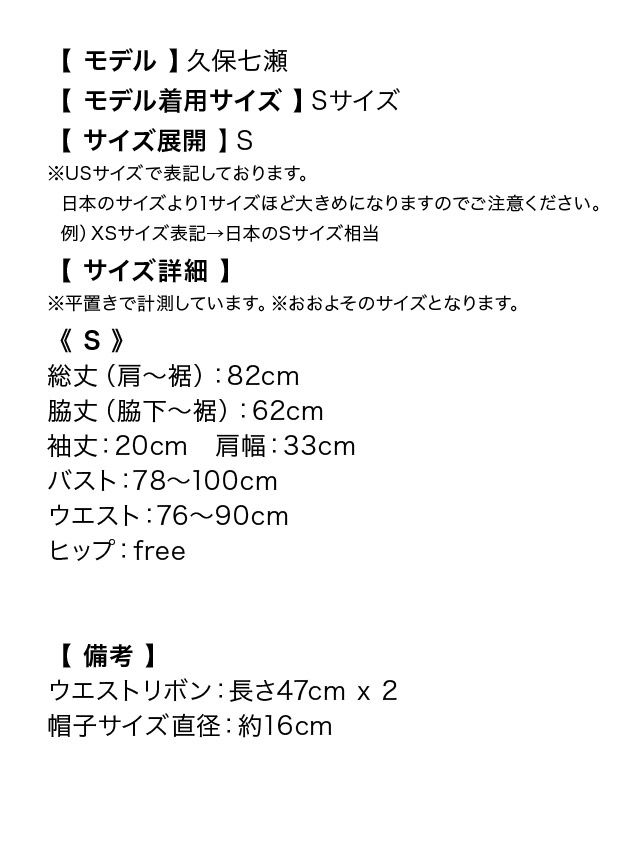 【 モデル 】久保七瀬
【 モデル着用サイズ 】Sサイズ
【 サイズ展開 】S
※USサイズで表記しております。
日本のサイズより1サイズほど大きめになりますのでご注意ください。
例）XSサイズ表記→日本のSサイズ相当
【 サイズ詳細 】
※平置きで計測しています。※おおよそのサイズとなります。
《 S 》
総丈（肩～裾）：82cm
脇丈（脇下～裾）：62cm
袖丈：20cm　肩幅：33cm
バスト：78～100cm
ウエスト：76～90cm
ヒップ：free

【 備考 】
ウエストリボン：長さ47cm x 2
帽子サイズ直径：約16cm